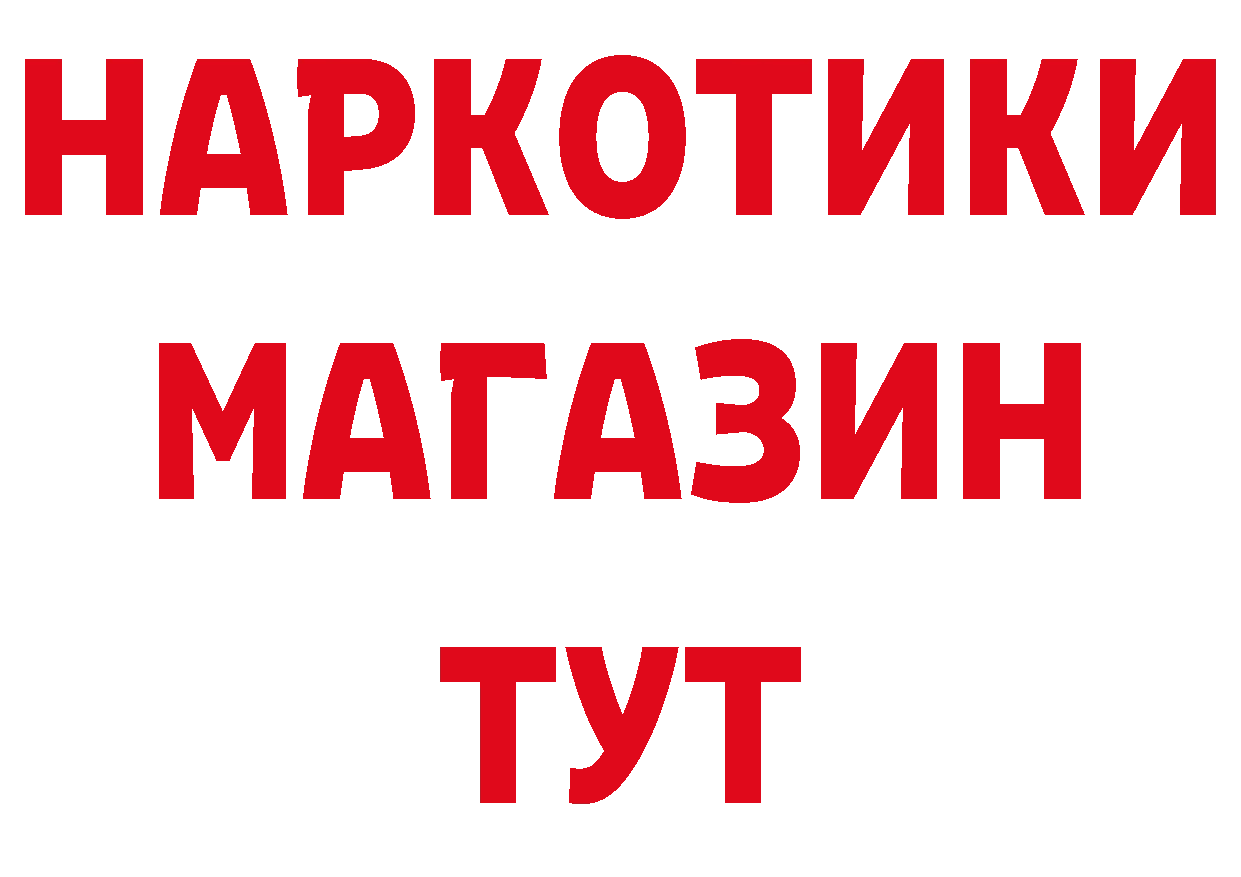 НАРКОТИКИ
МАГАЗИН
ТУТ